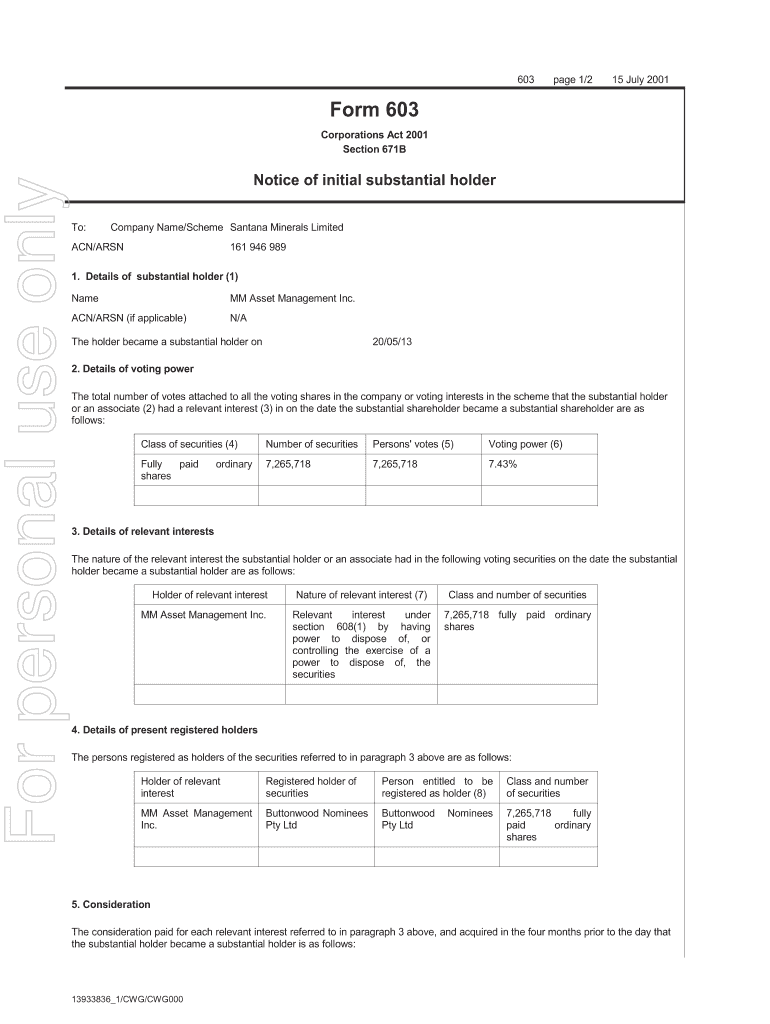 603 page 1/2 15 July 2001

Form 603

Corporations Act 2001
Section 671B

Notice of initial substantial holder

For personal use only

To: Company Name/Scheme Santana Minerals Limited

ACN/ARSN 161 946 989

1. Details of substantial holder (1)

Name MM Asset Management Inc.

ACN/ARSN (if applicable) N/A

The holder became a substantial holder on 20/05/13

2. Details of voting power

The total number of votes attached to all the voting shares in the company or voting interests in the scheme that the substantial holder or an associate (2) had a relevant interest (3) in on the date the substantial shareholder became a substantial shareholder are as follows:

| Class of securities (4) | Number of securities | Persons' votes (5) | Voting power (6) |
|---|---|---|---|
| Fully paid ordinary shares | 7,265,718 | 7,265,718 | 7.43% |
| | | | |

3. Details of relevant interests

The nature of the relevant interest the substantial holder or an associate had in the following voting securities on the date the substantial holder became a substantial holder are as follows:

| Holder of relevant interest | Nature of relevant interest (7) | Class and number of securities |
|---|---|---|
| MM Asset Management Inc. | Relevant interest under section 608(1) by having power to dispose of, or controlling the exercise of a power to dispose of, the securities | 7,265,718 fully paid ordinary shares |
| | | |

4. Details of present registered holders

The persons registered as holders of the securities referred to in paragraph 3 above are as follows:

| Holder of relevant interest | Registered holder of securities | Person entitled to be registered as holder (8) | Class and number of securities |
|---|---|---|---|
| MM Asset Management Inc. | Buttonwood Nominees Pty Ltd | Buttonwood Nominees Pty Ltd | 7,265,718 fully paid ordinary shares |
| | | | |

5. Consideration

The consideration paid for each relevant interest referred to in paragraph 3 above, and acquired in the four months prior to the day that the substantial holder became a substantial holder is as follows:

13933836_1/CWG/CWG000